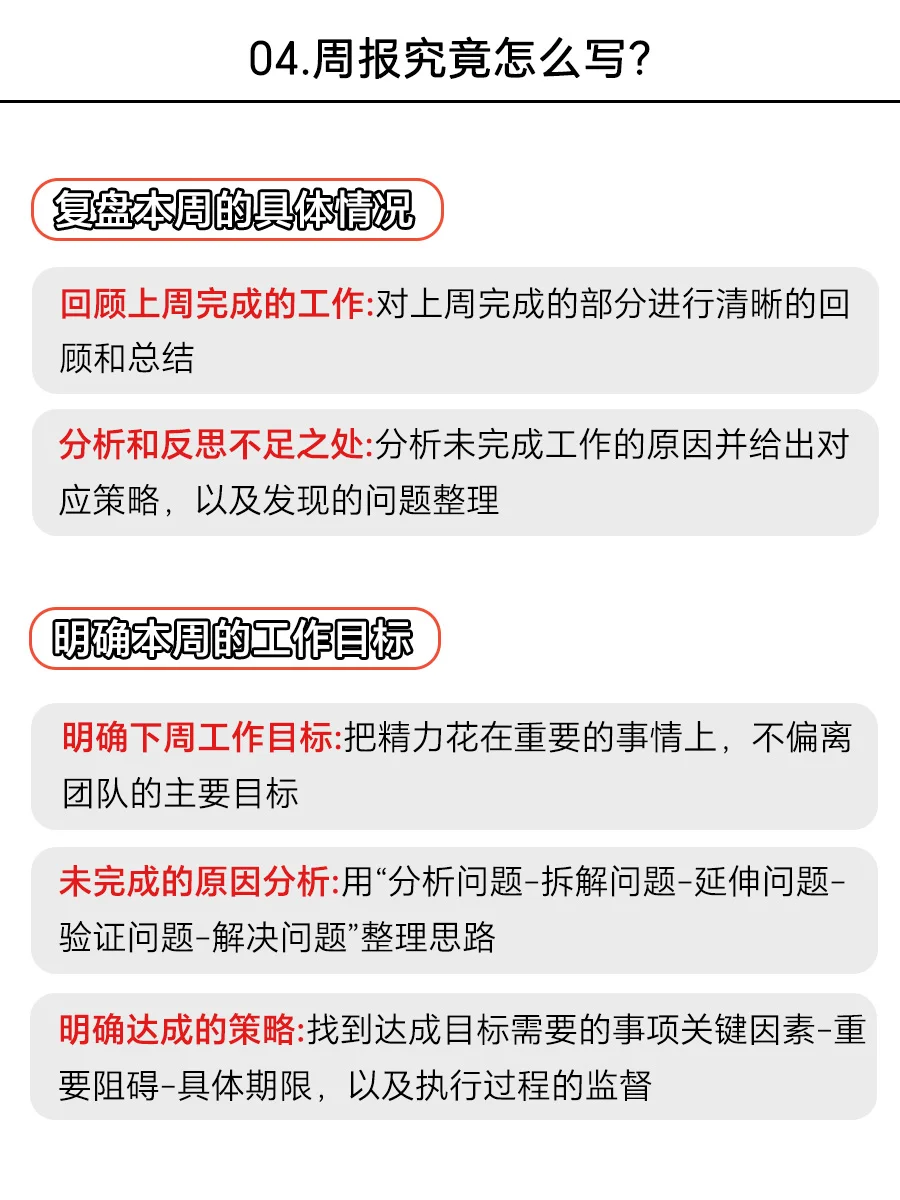 04.周报究竟怎么写?

复盘本周的具体情况

回顾上周完成的工作:对上周完成的部分进行清晰的回顾和总结

分析和反思不足之处:分析未完成工作的原因并给出对应策略，以及发现的问题整理

明确本周的工作目标

明确下周工作目标:把精力花在重要的事情上，不偏离团队的主要目标

未完成的原因分析:用“分析问题-拆解问题-延伸问题-验证问题-解决问题”整理思路

明确达成的策略:找到达成目标需要的事项关键因素-重要阻碍-具体期限，以及执行过程的监督